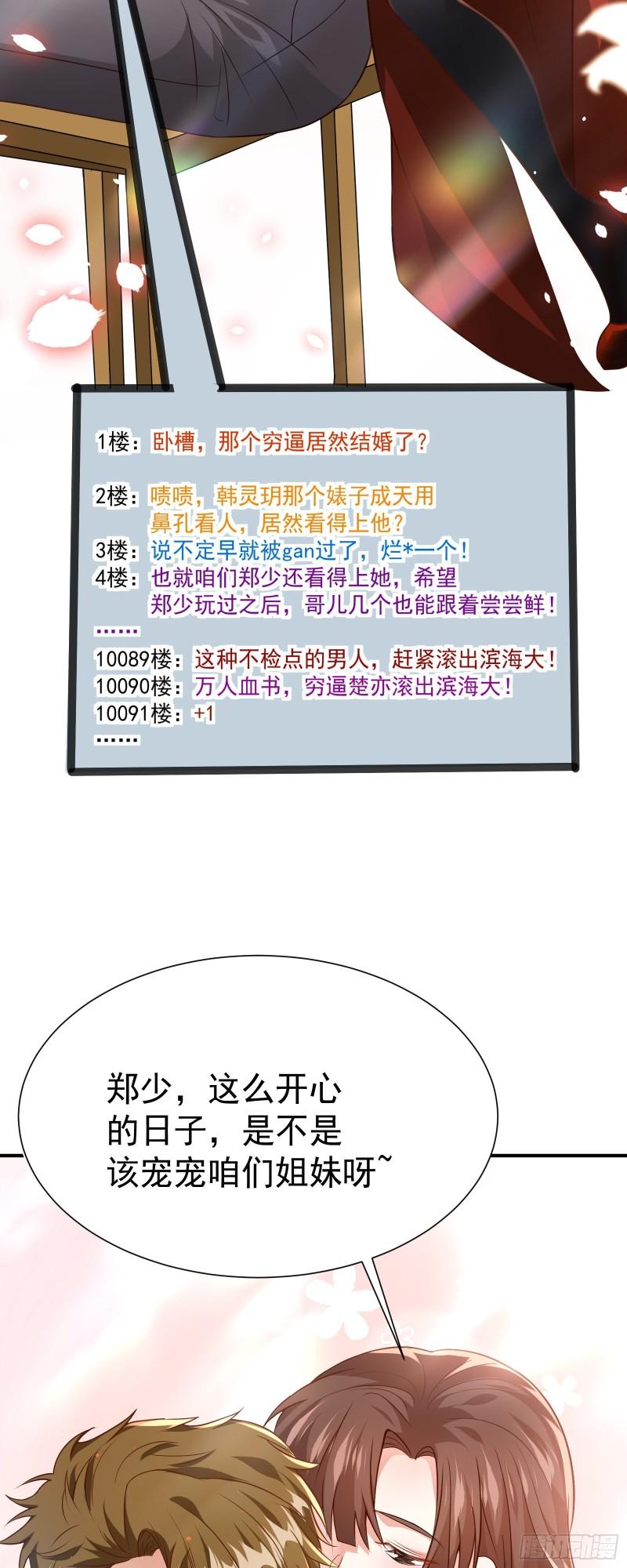 1楼：卧槽，那个穷逼居然结婚了？

2楼：啧啧，韩灵玥那个婊子成天用鼻孔看人，居然看得上他？
3楼：说不定早就被gan过了，烂*一个！
4楼：也就咱们郑少还看得上她，希望郑少玩过之后，哥儿几个也能跟着尝尝鲜！
……
10089楼：这种不检点的男人，赶紧滚出滨海大！
10090楼：万人血书，穷逼楚亦滚出滨海大！
10091楼：+1
……

郑少，这么开心的日子，是不是该宠宠咱们姐妹呀~

腾讯动漫